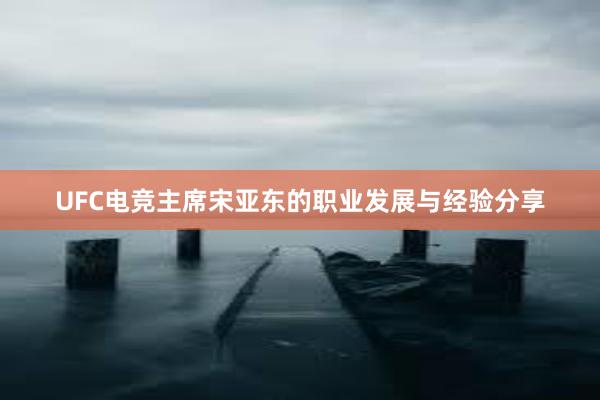 UFC电竞主席宋亚东的职业发展与经验分享